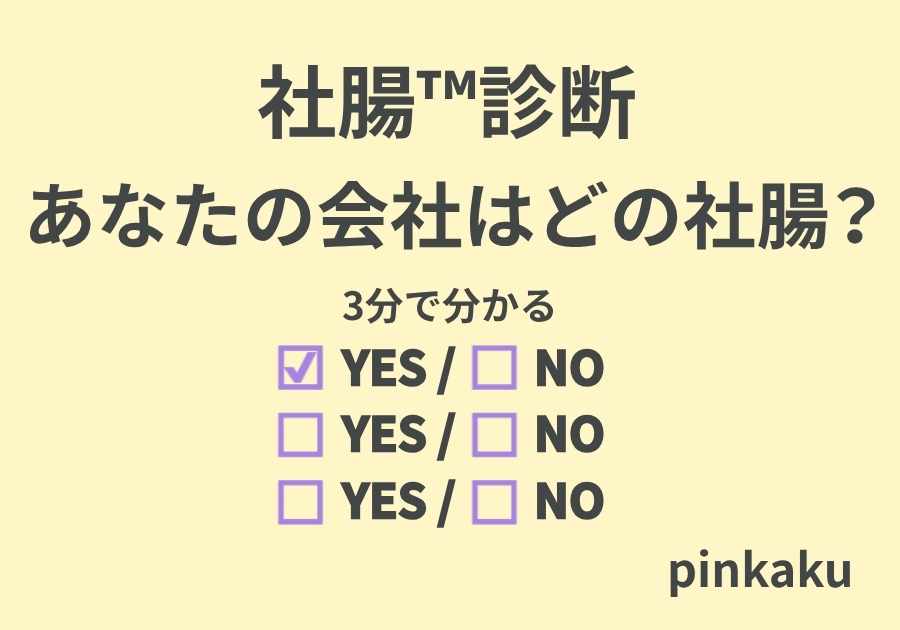 社腸™診断
あなたの会社はどの社腸？

3分で分かる

☑ YES / ☐ NO
☐ YES / ☐ NO
☐ YES / ☐ NO

pinkaku